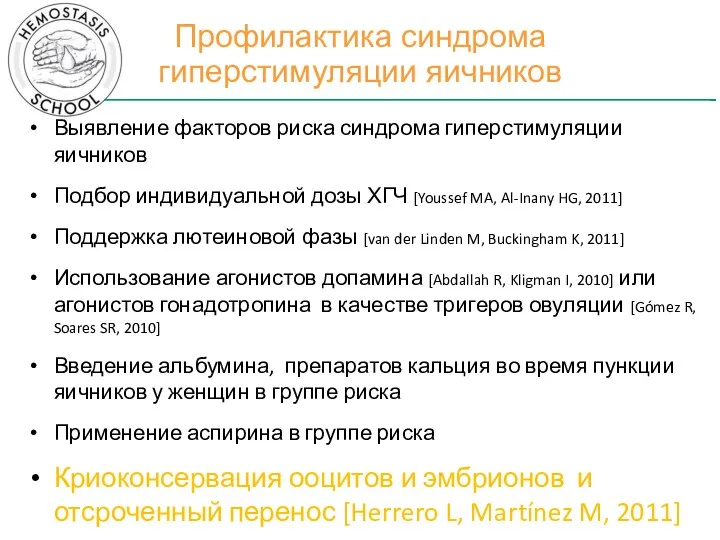 HEMOSTASIS SCHOOL

Профилактика синдрома гиперстимуляции яичников

• Выявление факторов риска синдрома гиперстимуляции яичников

• Подбор индивидуальной дозы ХГЧ [Youssef MA, Al-Inany HG, 2011]

• Поддержка лютеиновой фазы [van der Linden M, Buckingham K, 2011]

• Использование агонистов допамина [Abdallah R, Kligman I, 2010] или агонистов гонадотропина в качестве тригеров овуляции [Gómez R, Soares SR, 2010]

• Введение альбумина, препаратов кальция во время пункции яичников у женщин в группе риска

• Применение аспирина в группе риска

• Криоконсервация ооцитов и эмбрионов и отсроченный перенос [Herrero L, Martínez M, 2011]